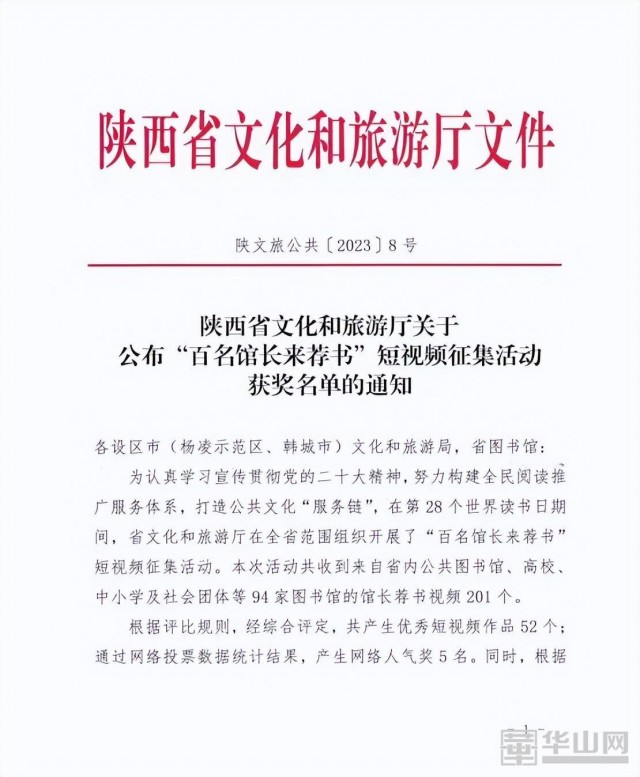 陕西省文化和旅游厅文件

陕文旅公共〔2023〕8号

陕西省文化和旅游厅关于
公布“百名馆长来荐书”短视频征集活动
获奖名单的通知

各设区市（杨凌示范区、韩城市）文化和旅游局，省图书馆：

为认真学习宣传贯彻党的二十大精神，努力构建全民阅读推广服务体系，打造公共文化“服务链”，在第28个世界读书日期间，省文化和旅游厅在全省范围组织开展了“百名馆长来荐书”短视频征集活动。本次活动共收到来自省内公共图书馆、高校、中小学及社会团体等94家图书馆的馆长荐书视频201个。

根据评比规则，经综合评定，共产生优秀短视频作品52个；通过网络投票数据统计结果，产生网络人气奖5名。同时，根据

华山网